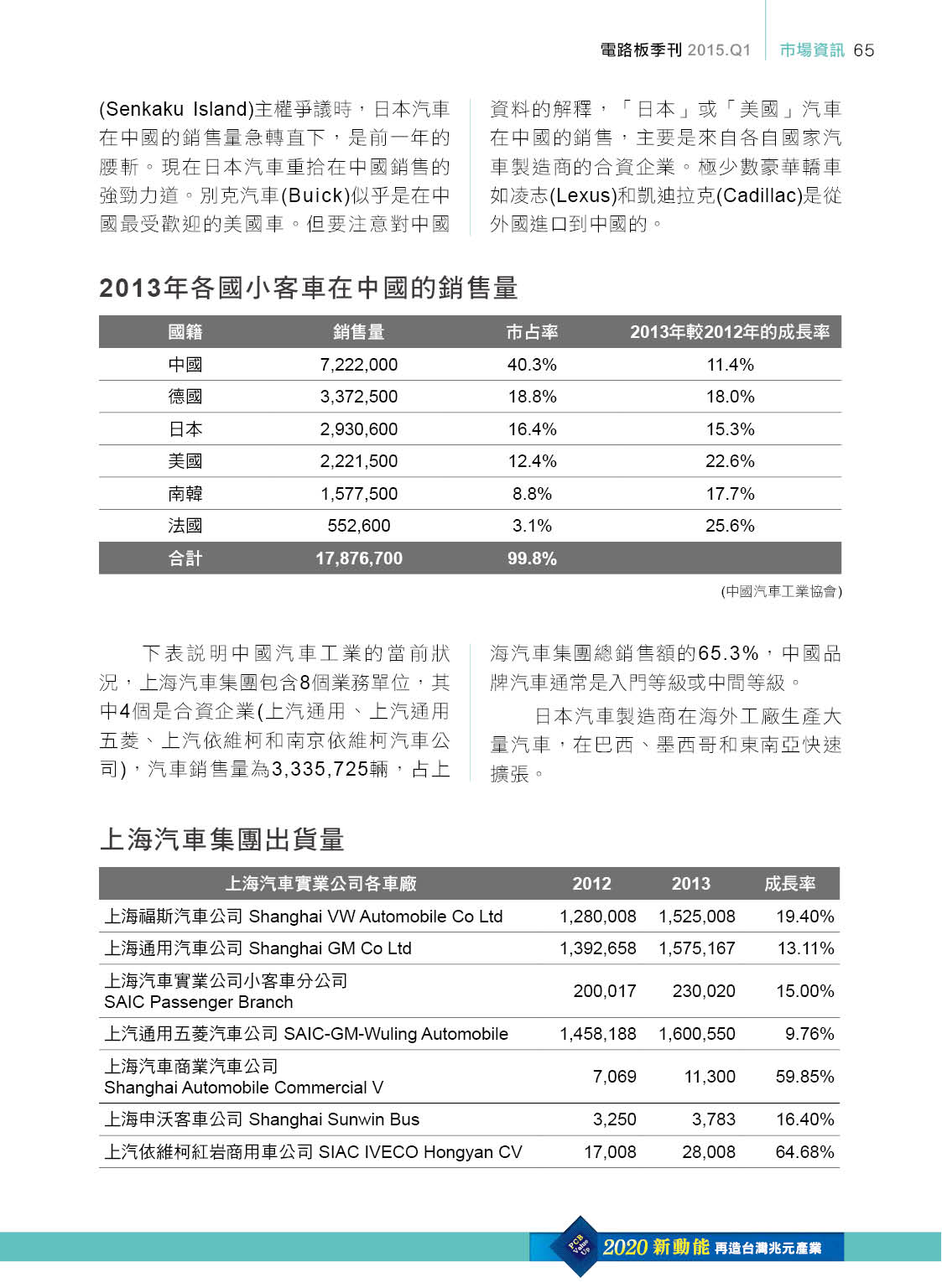 電路板季刊 2015.Q1　市場資訊 65

(Senkaku Island)主權爭議時，日本汽車在中國的銷售量急轉直下，是前一年的腰斬。現在日本汽車重拾在中國銷售的強勁力道。別克汽車(Buick)似乎是在中國最受歡迎的美國車。但要注意對中國資料的解釋，「日本」或「美國」汽車在中國的銷售，主要是來自各自國家汽車製造商的合資企業。極少數豪華轎車如凌志(Lexus)和凱迪拉克(Cadillac)是從外國進口到中國的。

2013年各國小客車在中國的銷售量

| 國籍 | 銷售量 | 市占率 | 2013年較2012年的成長率 |
|---|---|---|---|
| 中國 | 7,222,000 | 40.3% | 11.4% |
| 德國 | 3,372,500 | 18.8% | 18.0% |
| 日本 | 2,930,600 | 16.4% | 15.3% |
| 美國 | 2,221,500 | 12.4% | 22.6% |
| 南韓 | 1,577,500 | 8.8% | 17.7% |
| 法國 | 552,600 | 3.1% | 25.6% |
| 合計 | 17,876,700 | 99.8% | |

(中國汽車工業協會)

下表說明中國汽車工業的當前狀況，上海汽車集團包含8個業務單位，其中4個是合資企業(上汽通用、上汽通用五菱、上汽依維柯和南京依維柯汽車公司)，汽車銷售量為3,335,725輛，占上海汽車集團總銷售額的65.3%，中國品牌汽車通常是入門等級或中間等級。

日本汽車製造商在海外工廠生產大量汽車，在巴西、墨西哥和東南亞快速擴張。

上海汽車集團出貨量

| 上海汽車實業公司各車廠 | 2012 | 2013 | 成長率 |
|---|---|---|---|
| 上海福斯汽車公司 Shanghai VW Automobile Co Ltd | 1,280,008 | 1,525,008 | 19.40% |
| 上海通用汽車公司 Shanghai GM Co Ltd | 1,392,658 | 1,575,167 | 13.11% |
| 上海汽車實業公司小客車分公司 SAIC Passenger Branch | 200,017 | 230,020 | 15.00% |
| 上汽通用五菱汽車公司 SAIC-GM-Wuling Automobile | 1,458,188 | 1,600,550 | 9.76% |
| 上海汽車商業汽車公司 Shanghai Automobile Commercial V | 7,069 | 11,300 | 59.85% |
| 上海申沃客車公司 Shanghai Sunwin Bus | 3,250 | 3,783 | 16.40% |
| 上汽依維柯紅岩商用車公司 SIAC IVECO Hongyan CV | 17,008 | 28,008 | 64.68% |

PCB Value Up 2020 新動能 再造台灣兆元產業